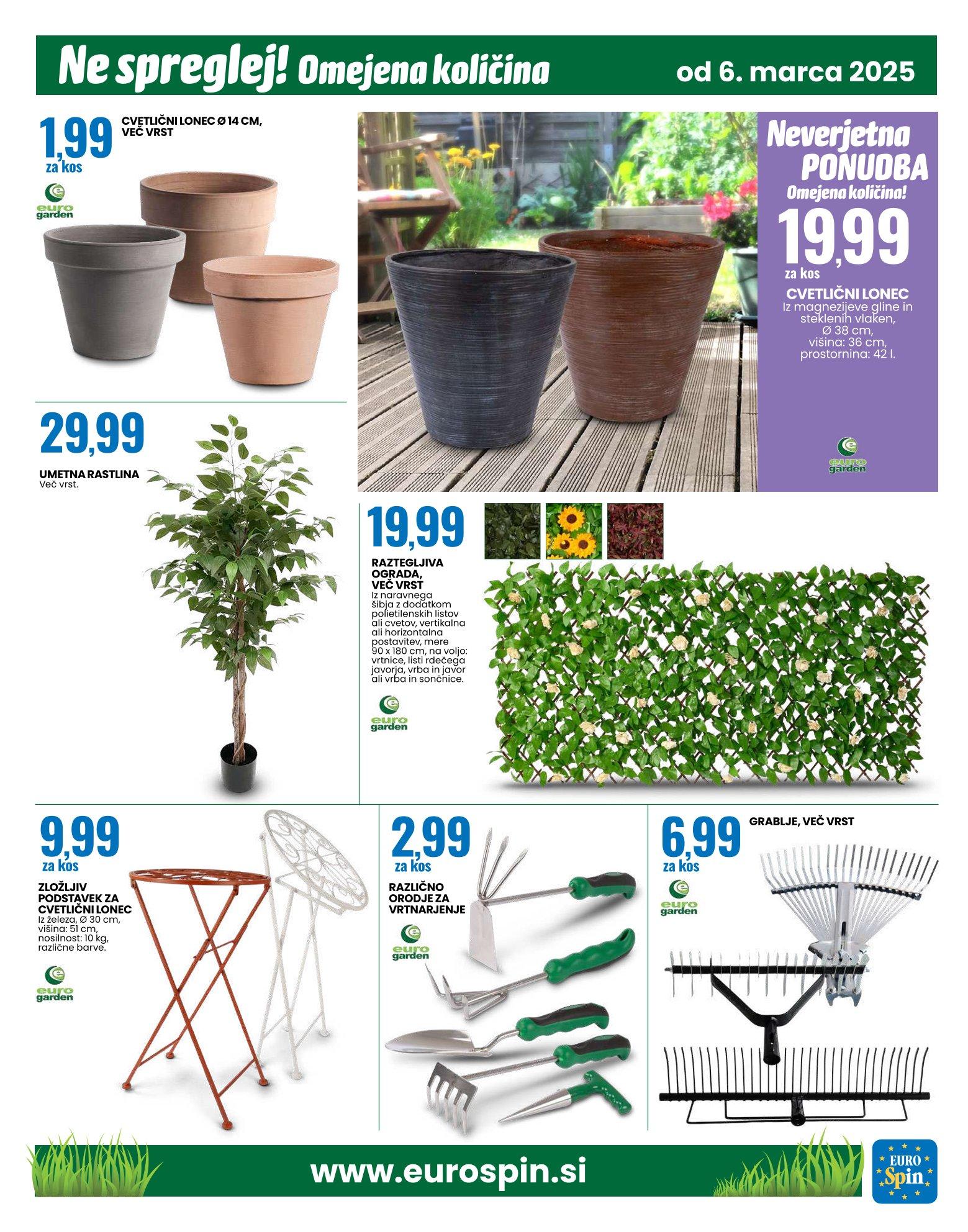 Ne spreglej! Omejena količina od 6. marca 2025

1,99 za kos

CVETLIČNI LONEC Ø 14 CM, VEČ VRST

euro garden

Neverjetna PONUDBA Omejena količina!

19,99 za kos

CVETLIČNI LONEC
Iz magnezijeve gline in steklenih vlaken, Ø 38 cm, višina: 36 cm, prostornina: 42 l.

euro garden

29,99

UMETNA RASTLINA
Več vrst.

19,99

RAZTEGLJIVA OGRADA, VEČ VRST
Iz naravnega šibja z dodatkom polietilenskih listov ali cvetov, vertikalna ali horizontalna postavitev, mere 90 x 180 cm, na voljo: vrtnice, listi rdečega javorja, vrba in javor ali vrba in sončnice.

euro garden

9,99 za kos

ZLOŽLJIV PODSTAVEK ZA CVETLIČNI LONEC
Iz železa, Ø 30 cm, višina: 51 cm, nosilnost: 10 kg, različne barve.

euro garden

2,99 za kos

RAZLIČNO ORODJE ZA VRTNARJENJE

euro garden

6,99 za kos

GRABLJE, VEČ VRST

euro garden

www.eurospin.si

EURO Spin